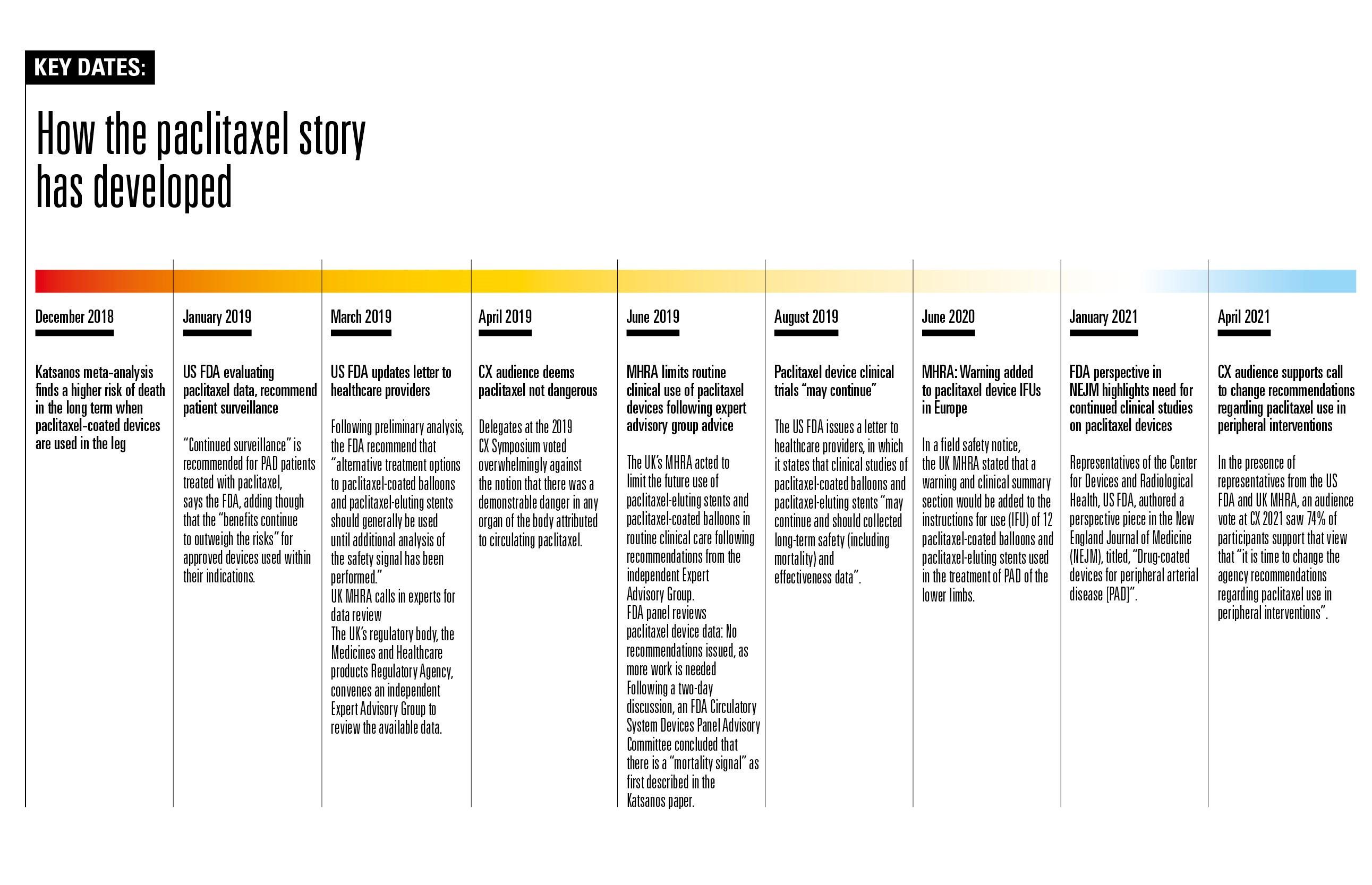 KEY DATES:

How the paclitaxel story has developed

December 2018

Katsanos meta-analysis finds a higher risk of death in the long term when paclitaxel-coated devices are used in the leg

January 2019

US FDA evaluating paclitaxel data, recommend patient surveillance

"Continued surveillance" is recommended for PAD patients treated with paclitaxel, says the FDA, adding though that the "benefits continue to outweigh the risks" for approved devices used within their indications.

March 2019

US FDA updates letter to healthcare providers

Following preliminary analysis, the FDA recommend that "alternative treatment options to paclitaxel-coated balloons and paclitaxel-eluting stents should generally be used until additional analysis of the safety signal has been performed."
UK MHRA calls in experts for data review
The UK's regulatory body, the Medicines and Healthcare products Regulatory Agency, convenes an independent Expert Advisory Group to review the available data.

April 2019

CX audience deems paclitaxel not dangerous

Delegates at the 2019 CX Symposium voted overwhelmingly against the notion that there was a demonstrable danger in any organ of the body attributed to circulating paclitaxel.

June 2019

MHRA limits routine clinical use of paclitaxel devices following expert advisory group advice

The UK's MHRA acted to limit the future use of paclitaxel-eluting stents and paclitaxel-coated balloons in routine clinical care following recommendations from the independent Expert Advisory Group.
FDA panel reviews paclitaxel device data: No recommendations issued, as more work is needed
Following a two-day discussion, an FDA Circulatory System Devices Panel Advisory Committee concluded that there is a "mortality signal" as first described in the Katsanos paper.

August 2019

Paclitaxel device clinical trials "may continue"

The US FDA issues a letter to healthcare providers, in which it states that clinical studies of paclitaxel-coated balloons and paclitaxel-eluting stents "may continue and should collected long-term safety (including mortality) and effectiveness data".

June 2020

MHRA: Warning added to paclitaxel device IFUs in Europe

In a field safety notice, the UK MHRA stated that a warning and clinical summary section would be added to the instructions for use (IFU) of 12 paclitaxel-coated balloons and paclitaxel-eluting stents used in the treatment of PAD of the lower limbs.

January 2021

FDA perspective in NEJM highlights need for continued clinical studies on paclitaxel devices

Representatives of the Center for Devices and Radiological Health, US FDA, authored a perspective piece in the New England Journal of Medicine (NEJM), titled, "Drug-coated devices for peripheral arterial disease [PAD]".

April 2021

CX audience supports call to change recommendations regarding paclitaxel use in peripheral interventions

In the presence of representatives from the US FDA and UK MHRA, an audience vote at CX 2021 saw 74% of participants support that view that "it is time to change the agency recommendations regarding paclitaxel use in peripheral interventions".